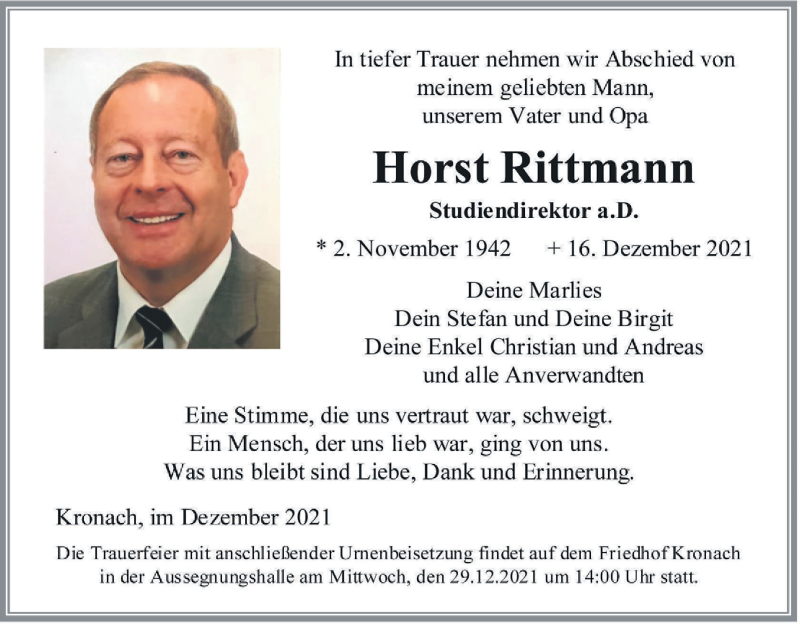 In tiefer Trauer nehmen wir Abschied von meinem geliebten Mann, unserem Vater und Opa

Horst Rittmann

Studiendirektor a.D.

* 2. November 1942 + 16. Dezember 2021

Deine Marlies
Dein Stefan und Deine Birgit
Deine Enkel Christian und Andreas
und alle Anverwandten

Eine Stimme, die uns vertraut war, schweigt.
Ein Mensch, der uns lieb war, ging von uns.
Was uns bleibt sind Liebe, Dank und Erinnerung.

Kronach, im Dezember 2021

Die Trauerfeier mit anschließender Urnenbeisetzung findet auf dem Friedhof Kronach in der Aussegnungshalle am Mittwoch, den 29.12.2021 um 14:00 Uhr statt.